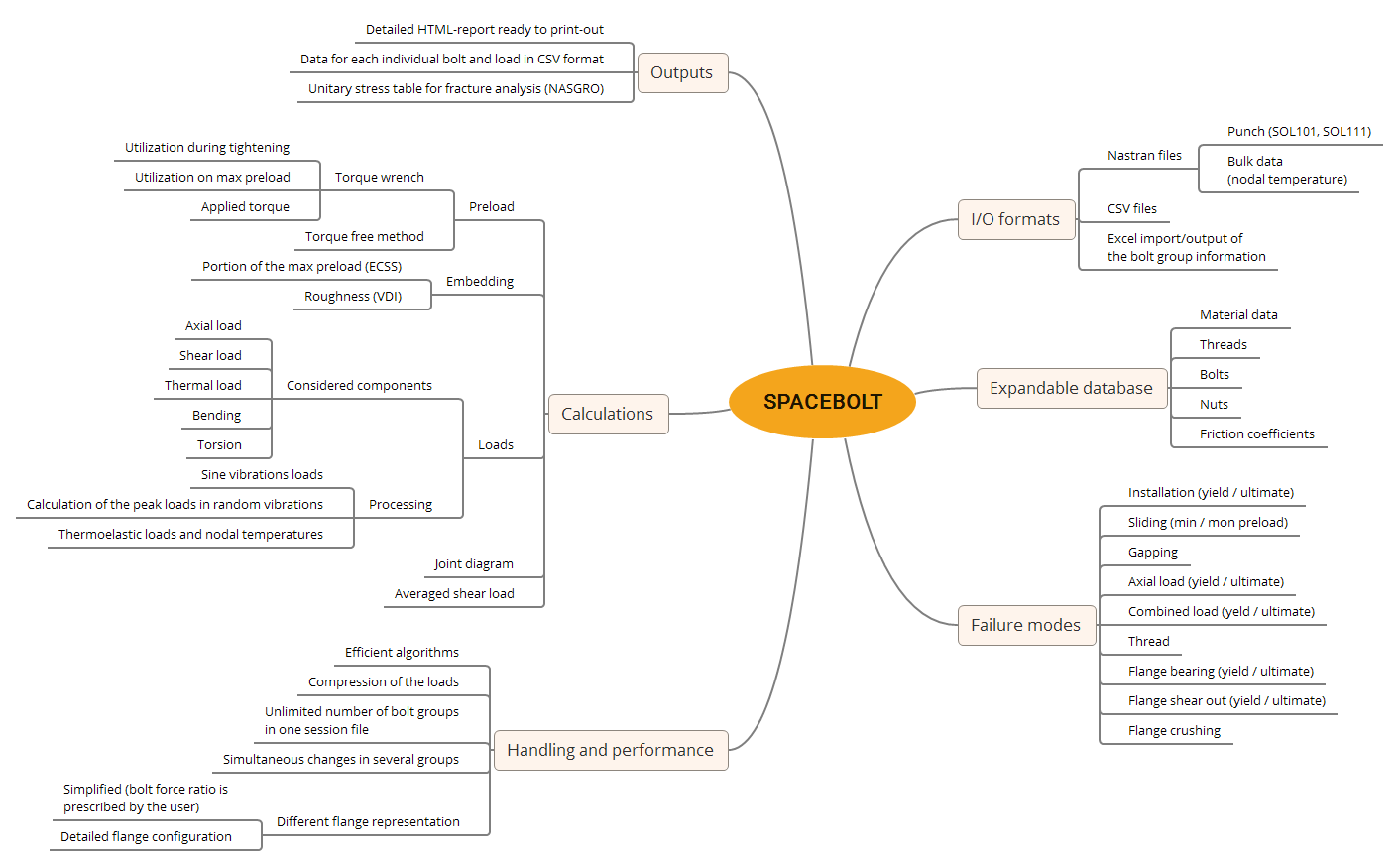 SPACEBOLT

Outputs
Detailed HTML-report ready to print-out
Data for each individual bolt and load in CSV format
Unitary stress table for fracture analysis (NASGRO)

Calculations
Preload
Torque wrench
Utilization during tightening
Utilization on max preload
Applied torque
Torque free method
Embedding
Portion of the max preload (ECSS)
Roughness (VDI)
Loads
Considered components
Axial load
Shear load
Thermal load
Bending
Torsion
Processing
Sine vibrations loads
Calculation of the peak loads in random vibrations
Thermoelastic loads and nodal temperatures
Joint diagram
Averaged shear load

Handling and performance
Efficient algorithms
Compression of the loads
Unlimited number of bolt groups in one session file
Simultaneous changes in several groups
Different flange representation
Simplified (bolt force ratio is prescribed by the user)
Detailed flange configuration

I/O formats
Nastran files
Punch (SOL101, SOL111)
Bulk data (nodal temperature)
CSV files
Excel import/output of the bolt group information

Expandable database
Material data
Threads
Bolts
Nuts
Friction coefficients

Failure modes
Installation (yield / ultimate)
Sliding (min / mon preload)
Gapping
Axial load (yield / ultimate)
Combined load (yeld / ultimate)
Thread
Flange bearing (yield / ultimate)
Flange shear out (yield / ultimate)
Flange crushing